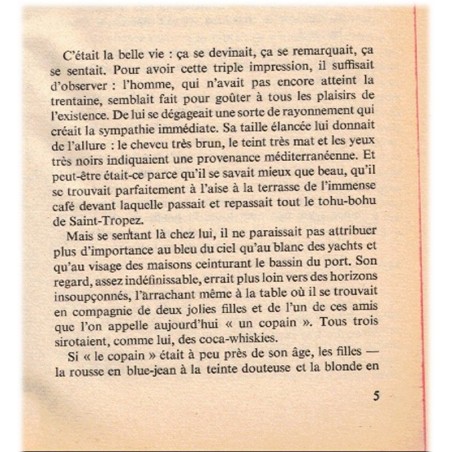 C'était la belle vie : ça se devinait, ça se remarquait, ça se sentait. Pour avoir cette triple impression, il suffisait d'observer : l'homme, qui n'avait pas encore atteint la trentaine, semblait fait pour goûter à tous les plaisirs de l'existence. De lui se dégageait une sorte de rayonnement qui créait la sympathie immédiate. Sa taille élancée lui donnait de l'allure : le cheveu très brun, le teint très mat et les yeux très noirs indiquaient une provenance méditerranéenne. Et peut-être était-ce parce qu'il se savait mieux que beau, qu'il se trouvait parfaitement à l'aise à la terrasse de l'immense café devant laquelle passait et repassait tout le tohu-bohu de Saint-Tropez.

Mais se sentant là chez lui, il ne paraissait pas attribuer plus d'importance au bleu du ciel qu'au blanc des yachts et qu'au visage des maisons ceinturant le bassin du port. Son regard, assez indéfinissable, errait plus loin vers des horizons insoupçonnés, l'arrachant même à la table où il se trouvait en compagnie de deux jolies filles et de l'un de ces amis que l'on appelle aujourd'hui « un copain ». Tous trois sirotaient, comme lui, des coca-whiskies.

Si « le copain » était à peu près de son âge, les filles — la rousse en blue-jean à la teinte douteuse et la blonde en

5